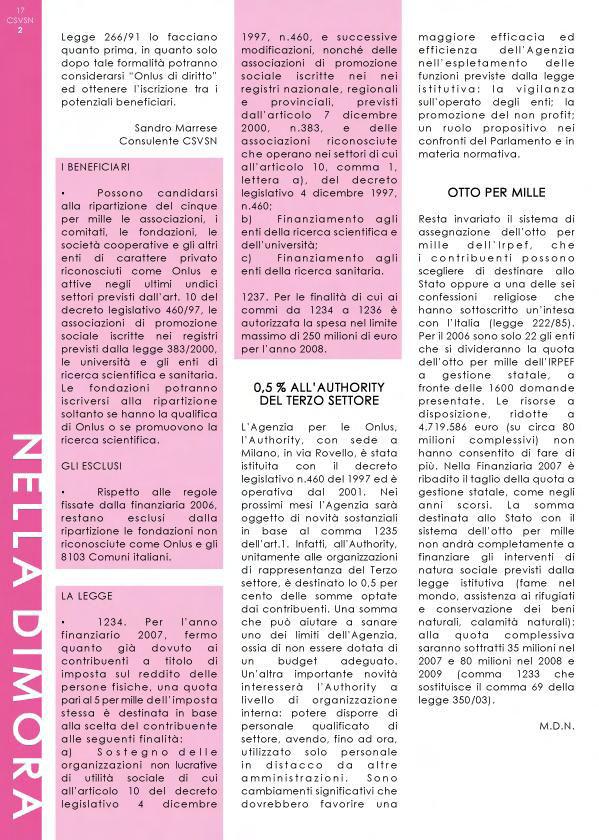 17
CSVSN
2

NELLA DIMORA

Legge 266/91 lo facciano quanto prima, in quanto solo dopo tale formalità potranno considerarsi "Onlus di diritto" ed ottenere l'iscrizione tra i potenziali beneficiari.

Sandro Marrese
Consulente CSVSN

I BENEFICIARI

• Possono candidarsi alla ripartizione del cinque per mille le associazioni, i comitati, le fondazioni, le società cooperative e gli altri enti di carattere privato riconosciuti come Onlus e attive negli ultimi undici settori previsti dall'art. 10 del decreto legislativo 460/97, le associazioni di promozione sociale iscritte nei registri previsti dalla legge 383/2000, le università e gli enti di ricerca scientifica e sanitaria. Le fondazioni potranno iscriversi alla ripartizione soltanto se hanno la qualifica di Onlus o se promuovono la ricerca scientifica.

GLI ESCLUSI

• Rispetto alle regole fissate dalla finanziaria 2006, restano esclusi dalla ripartizione le fondazioni non riconosciute come Onlus e gli 8103 Comuni italiani.

LA LEGGE

• 1234. Per l'anno finanziario 2007, fermo quanto già dovuto ai contribuenti a titolo di imposta sul reddito delle persone fisiche, una quota pari al 5 per mille dell'imposta stessa è destinata in base alla scelta del contribuente alle seguenti finalità:
a) Sostegno delle organizzazioni non lucrative di utilità sociale di cui all'articolo 10 del decreto legislativo 4 dicembre 1997, n.460, e successive modificazioni, nonché delle associazioni di promozione sociale iscritte nei nei registri nazionale, regionali e provinciali, previsti dall'articolo 7 dicembre 2000, n.383, e delle associazioni riconosciute che operano nei settori di cui all'articolo 10, comma 1, lettera a), del decreto legislativo 4 dicembre 1997, n.460;
b) Finanziamento agli enti della ricerca scientifica e dell'università;
c) Finanziamento agli enti della ricerca sanitaria.

1237. Per le finalità di cui ai commi da 1234 a 1236 è autorizzata la spesa nel limite massimo di 250 milioni di euro per l'anno 2008.

0,5 % ALL'AUTHORITY DEL TERZO SETTORE

L'Agenzia per le Onlus, l'Authority, con sede a Milano, in via Rovello, è stata istituita con il decreto legislativo n.460 del 1997 ed è operativa dal 2001. Nei prossimi mesi l'Agenzia sarà oggetto di novità sostanziali in base al comma 1235 dell'art.1. Infatti, all'Authority, unitamente alle organizzazioni di rappresentanza del Terzo settore, è destinato lo 0,5 per cento delle somme optate dai contribuenti. Una somma che può aiutare a sanare uno dei limiti dell'Agenzia, ossia di non essere dotata di un budget adeguato. Un'altra importante novità interesserà l'Authority a livello di organizzazione interna: potere disporre di personale qualificato di settore, avendo, fino ad ora, utilizzato solo personale in distacco da altre amministrazioni. Sono cambiamenti significativi che dovrebbero favorire una maggiore efficacia ed efficienza dell'Agenzia nell'espletamento delle funzioni previste dalla legge istitutiva: la vigilanza sull'operato degli enti; la promozione del non profit; un ruolo propositivo nei confronti del Parlamento e in materia normativa.

OTTO PER MILLE

Resta invariato il sistema di assegnazione dell'otto per mille dell'Irpef, che i contribuenti possono scegliere di destinare allo Stato oppure a una delle sei confessioni religiose che hanno sottoscritto un'intesa con l'Italia (legge 222/85). Per il 2006 sono solo 22 gli enti che si divideranno la quota dell'otto per mille dell'IRPEF a gestione statale, a fronte delle 1600 domande presentate. Le risorse a disposizione, ridotte a 4.719.586 euro (su circa 80 milioni complessivi) non hanno consentito di fare di più. Nella Finanziaria 2007 è ribadito il taglio della quota a gestione statale, come negli anni scorsi. La somma destinata allo Stato con il sistema dell'otto per mille non andrà completamente a finanziare gli interventi di natura sociale previsti dalla legge istitutiva (fame nel mondo, assistenza ai rifugiati e conservazione dei beni naturali, calamità naturali): alla quota complessiva saranno sottratti 35 milioni nel 2007 e 80 milioni nel 2008 e 2009 (comma 1233 che sostituisce il comma 69 della legge 350/03).

M.D.N.